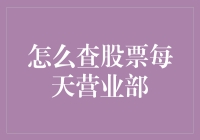 怎么查股票每天营业部